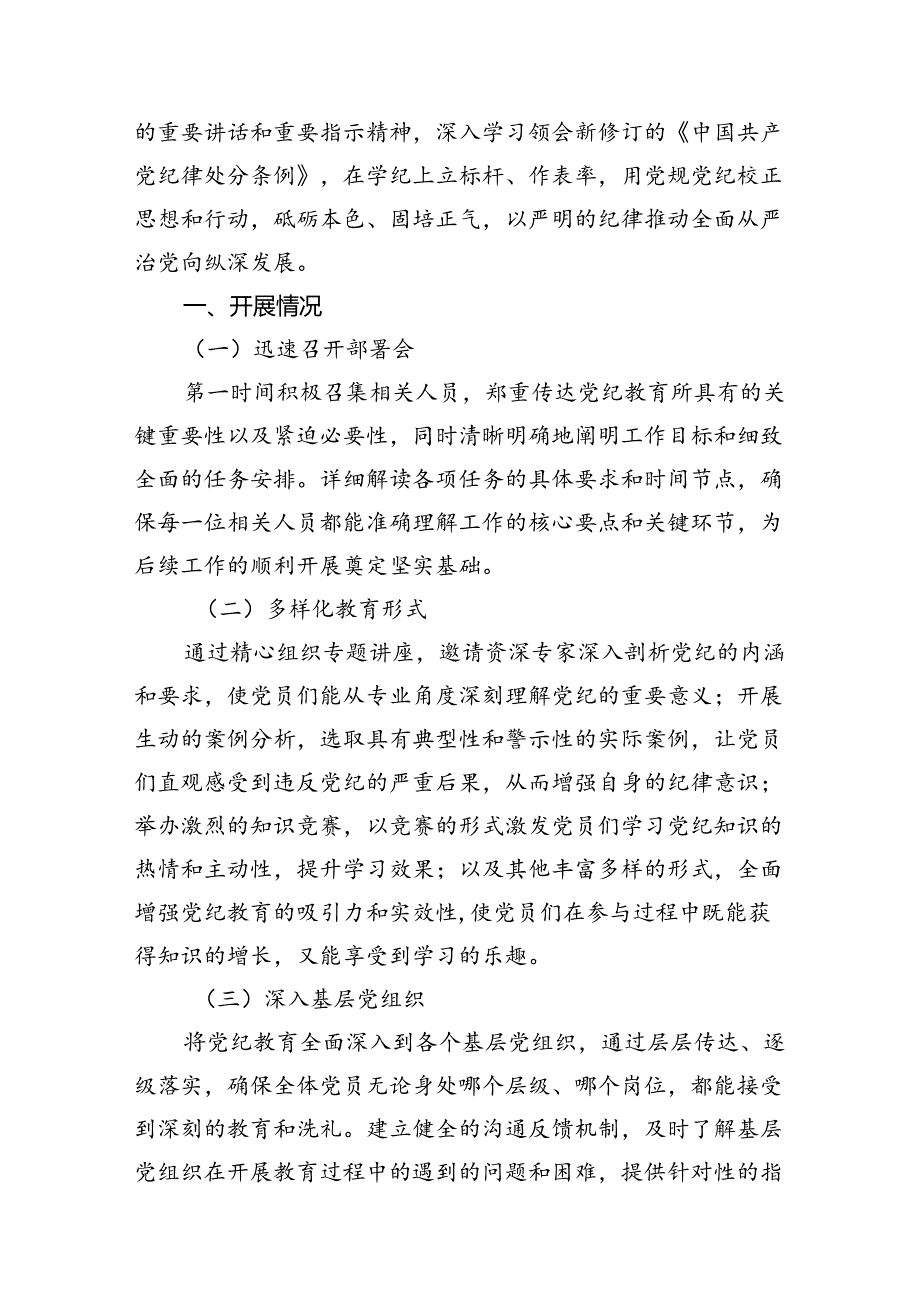 的重要讲话和重要指示精神，深入学习领会新修订的《中国共产党纪律处分条例》，在学纪上立标杆、作表率，用党规党纪校正思想和行动，砥砺本色、固培正气，以严明的纪律推动全面从严治党向纵深发展。

一、开展情况

（一）迅速召开部署会

第一时间积极召集相关人员，郑重传达党纪教育所具有的关键重要性以及紧迫必要性，同时清晰明确地阐明工作目标和细致全面的任务安排。详细解读各项任务的具体要求和时间节点，确保每一位相关人员都能准确理解工作的核心要点和关键环节，为后续工作的顺利开展奠定坚实基础。

（二）多样化教育形式

通过精心组织专题讲座，邀请资深专家深入剖析党纪的内涵和要求，使党员们能从专业角度深刻理解党纪的重要意义；开展生动的案例分析，选取具有典型性和警示性的实际案例，让党员们直观感受到违反党纪的严重后果，从而增强自身的纪律意识；举办激烈的知识竞赛，以竞赛的形式激发党员们学习党纪知识的热情和主动性，提升学习效果；以及其他丰富多样的形式，全面增强党纪教育的吸引力和实效性，使党员们在参与过程中既能获得知识的增长，又能享受到学习的乐趣。

（三）深入基层党组织

将党纪教育全面深入到各个基层党组织，通过层层传达、逐级落实，确保全体党员无论身处哪个层级、哪个岗位，都能接受到深刻的教育和洗礼。建立健全的沟通反馈机制，及时了解基层党组织在开展教育过程中的遇到的问题和困难，提供针对性的指